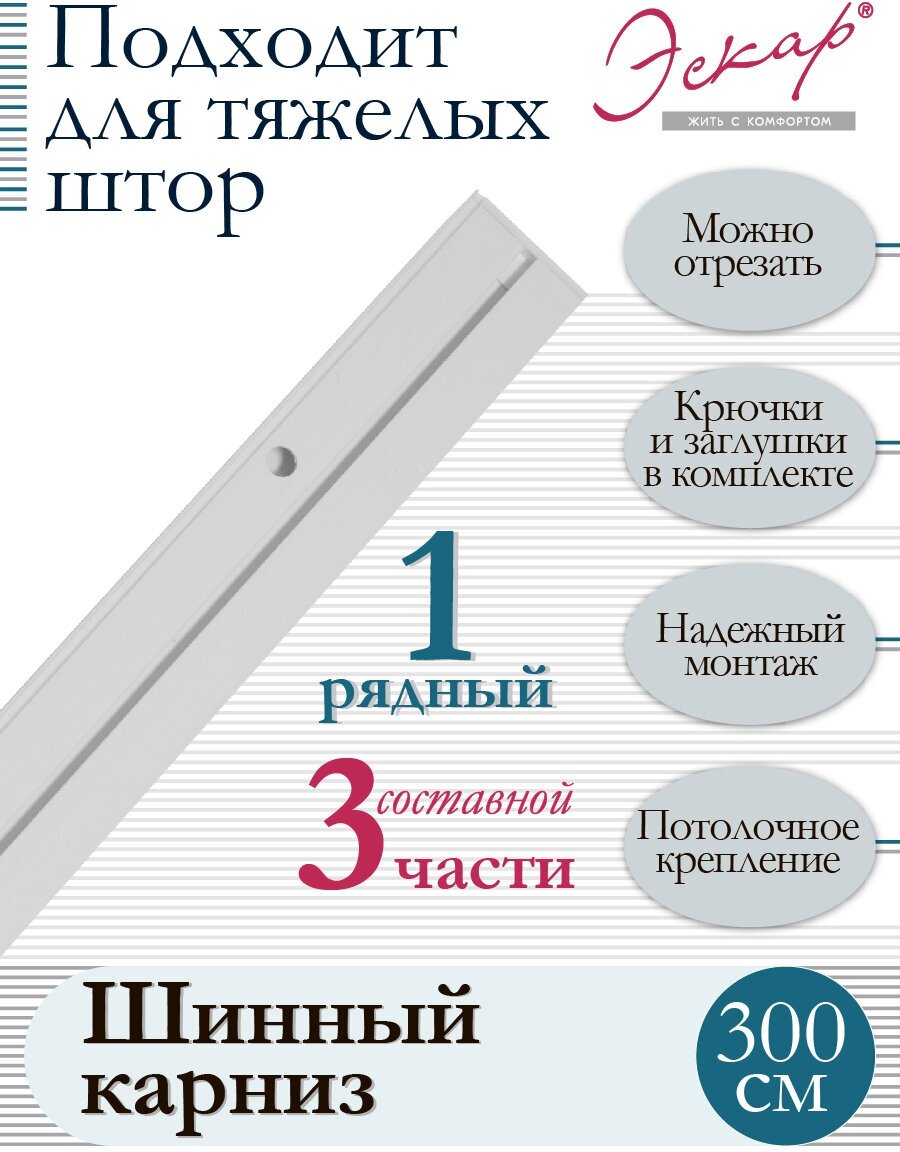 Подходит для тяжелых штор

Эскар®
ЖИТЬ С КОМФОРТОМ

Можно отрезать

Крючки и заглушки в комплекте

Надежный монтаж

Потолочное крепление

1 рядный

3 составной части

Шинный карниз

300 см